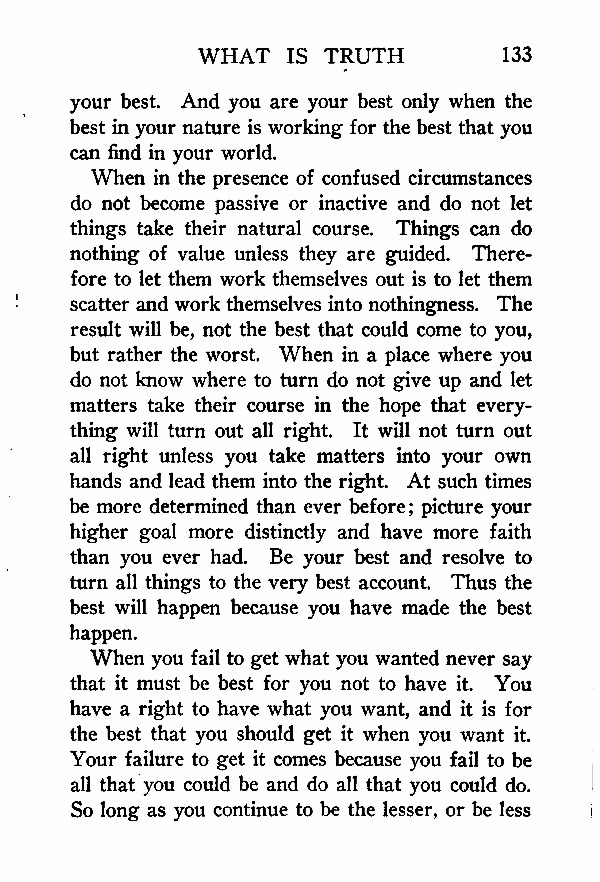 WHAT IS TRUTH 133

your best. And you are your best only when the best in your nature is working for the best that you can find in your world.

When in the presence of confused circumstances do not become passive or inactive and do not let things take their natural course. Things can do nothing of value unless they are guided. Therefore to let them work themselves out is to let them scatter and work themselves into nothingness. The result will be, not the best that could come to you, but rather the worst. When in a place where you do not know where to turn do not give up and let matters take their course in the hope that everything will turn out all right. It will not turn out all right unless you take matters into your own hands and lead them into the right. At such times be more determined than ever before; picture your higher goal more distinctly and have more faith than you ever had. Be your best and resolve to turn all things to the very best account. Thus the best will happen because you have made the best happen.

When you fail to get what you wanted never say that it must be best for you not to have it. You have a right to have what you want, and it is for the best that you should get it when you want it. Your failure to get it comes because you fail to be all that you could be and do all that you could do. So long as you continue to be the lesser, or be less